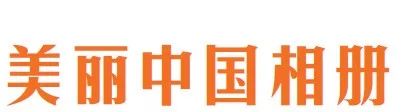 美丽中国相册